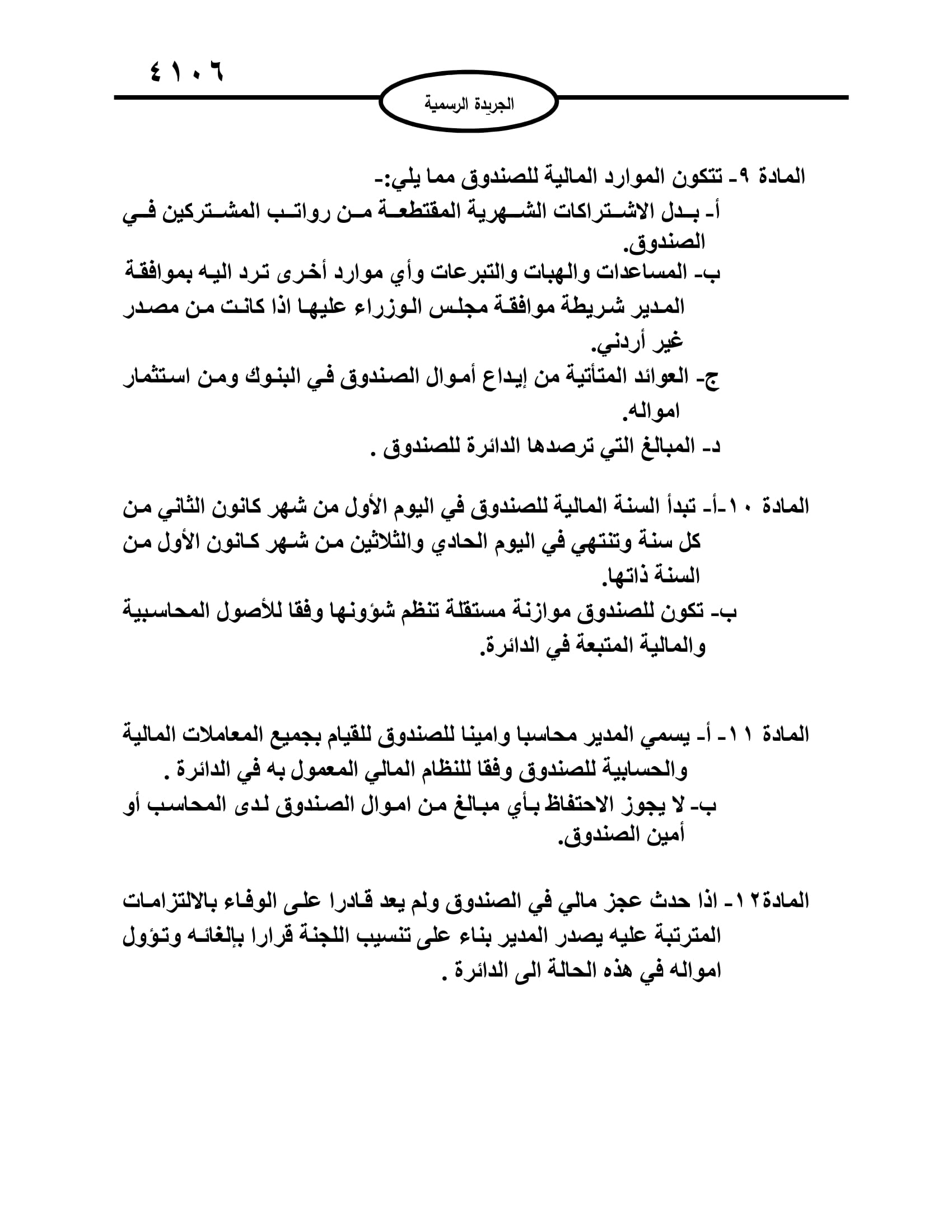 ٤١٠٦

الجريدة الرسمية

المادة ٩- تتكون الموارد المالية للصندوق مما يلي:-
أ- بدل الاشتراكات الشهرية المقتطعة من رواتب المشتركين في الصندوق.
ب- المساعدات والهبات والتبرعات وأي موارد أخرى ترد اليه بموافقة المدير شريطة موافقة مجلس الوزراء عليها اذا كانت من مصدر غير أردني.
ج- العوائد المتأتية من إيداع أموال الصندوق في البنوك ومن استثمار امواله.
د- المبالغ التي ترصدها الدائرة للصندوق .

المادة ١٠-أ- تبدأ السنة المالية للصندوق في اليوم الأول من شهر كانون الثاني من كل سنة وتنتهي في اليوم الحادي والثلاثين من شهر كانون الأول من السنة ذاتها.
ب- تكون للصندوق موازنة مستقلة تنظم شؤونها وفقا للأصول المحاسبية والمالية المتبعة في الدائرة.

المادة ١١- أ- يسمي المدير محاسبا وامينا للصندوق للقيام بجميع المعاملات المالية والحسابية للصندوق وفقا للنظام المالي المعمول به في الدائرة .
ب- لا يجوز الاحتفاظ بأي مبالغ من اموال الصندوق لدى المحاسب أو أمين الصندوق.

المادة١٢- اذا حدث عجز مالي في الصندوق ولم يعد قادرا على الوفاء بالالتزامات المترتبة عليه يصدر المدير بناء على تنسيب اللجنة قرارا بإلغائه وتؤول امواله في هذه الحالة الى الدائرة .